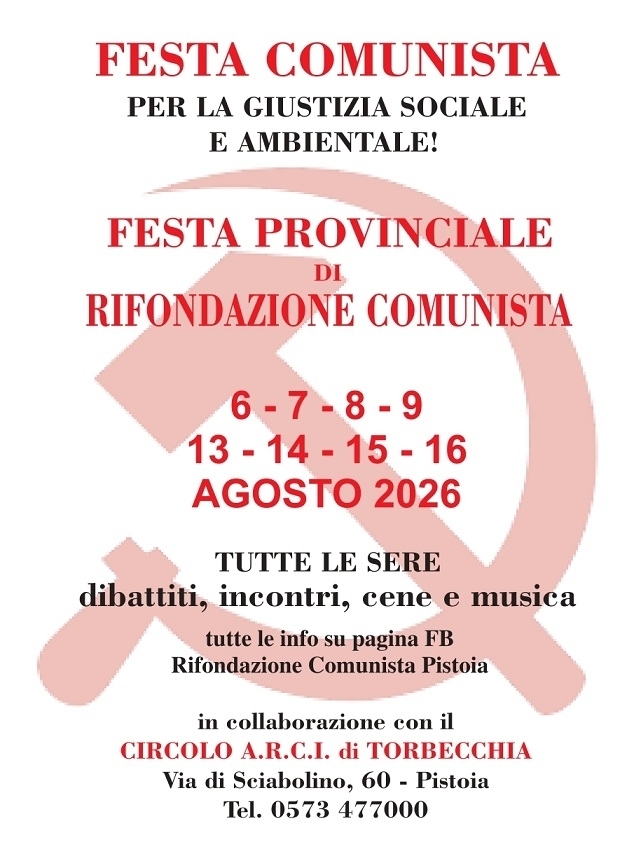 FESTA COMUNISTA
PER LA GIUSTIZIA SOCIALE
E AMBIENTALE!

FESTA PROVINCIALE
DI
RIFONDAZIONE COMUNISTA

6 - 7 - 8 - 9
13 - 14 - 15 - 16
AGOSTO 2026

TUTTE LE SERE
dibattiti, incontri, cene e musica
tutte le info su pagina FB
Rifondazione Comunista Pistoia

in collaborazione con il
CIRCOLO A.R.C.I. di TORBECCHIA
Via di Sciabolino, 60 - Pistoia
Tel. 0573 477000